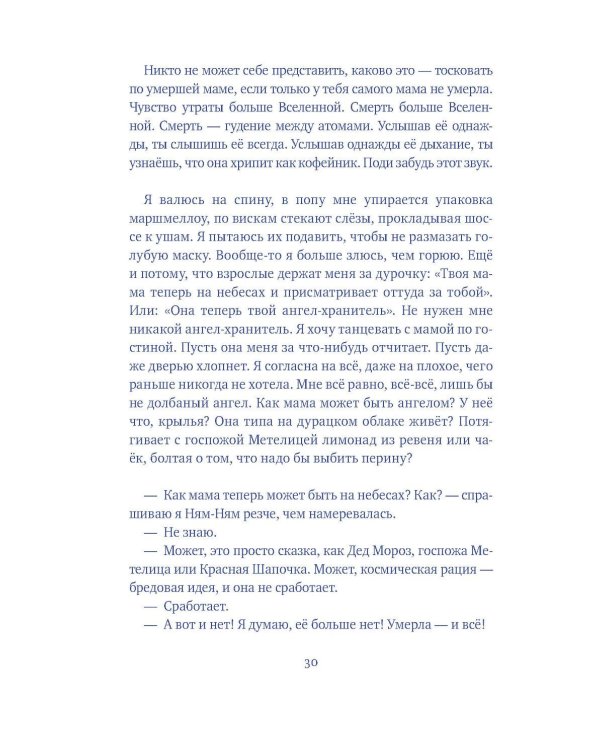 Никто не может себе представить, каково это — тосковать по умершей маме, если только у тебя самого мама не умерла. Чувство утраты больше Вселенной. Смерть больше Вселенной. Смерть — гудение между атомами. Услышав её однажды, ты слышишь её всегда. Услышав однажды её дыхание, ты узнаёшь, что она хрипит как кофейник. Поди забудь этот звук.

Я валюсь на спину, в попу мне упирается упаковка маршмеллоу, по вискам стекают слёзы, прокладывая шоссе к ушам. Я пытаюсь их подавить, чтобы не размазать голубую маску. Вообще-то я больше злюсь, чем горюю. Ещё и потому, что взрослые держат меня за дурочку: «Твоя мама теперь на небесах и присматривает оттуда за тобой». Или: «Она теперь твой ангел-хранитель». Не нужен мне никакой ангел-хранитель. Я хочу танцевать с мамой по гостиной. Пусть она меня за что-нибудь отчитает. Пусть даже дверью хлопнет. Я согласна на всё, даже на плохое, чего раньше никогда не хотела. Мне всё равно, всё-всё, лишь бы не долбаный ангел. Как мама может быть ангелом? У неё что, крылья? Она типа на дурацком облаке живёт? Потягивает с госпожой Метелицей лимонад из ревеня или чаёк, болтая о том, что надо бы выбить перину?

— Как мама теперь может быть на небесах? Как? — спрашиваю я Ням-Ням резче, чем намеревалась.
— Не знаю.
— Может, это просто сказка, как Дед Мороз, госпожа Метелица или Красная Шапочка. Может, космическая рация — бредовая идея, и она не сработает.
— Сработает.
— А вот и нет! Я думаю, её больше нет! Умерла — и всё!

30